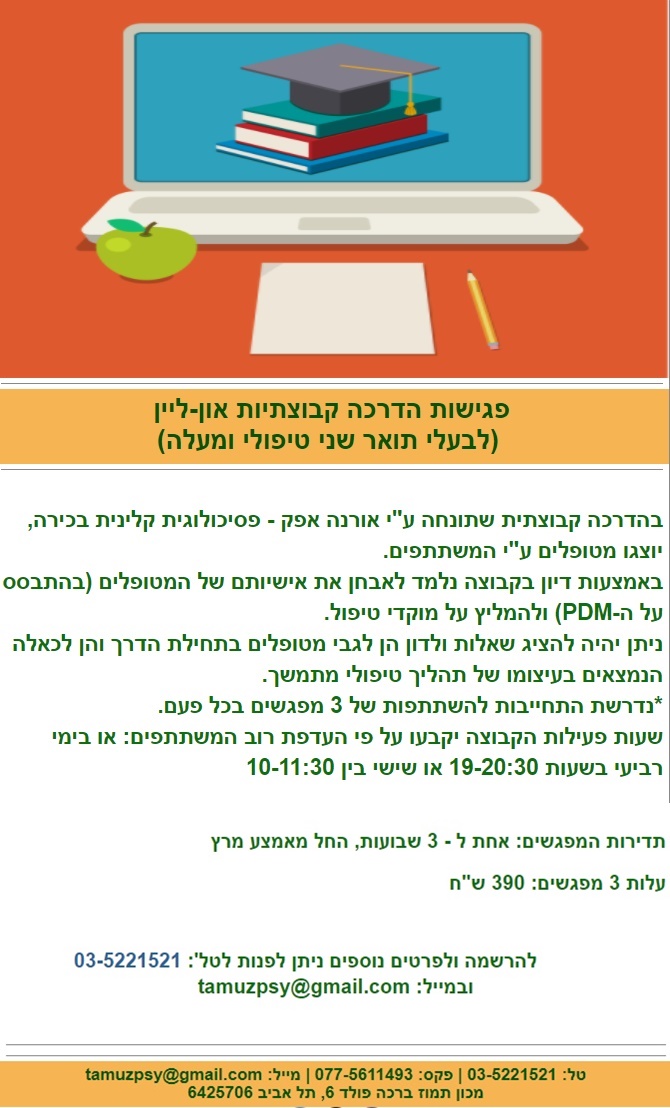 פגישות הדרכה קבוצתיות און-ליין
(לבעלי תואר שני טיפולי ומעלה)

בהדרכה קבוצתית שתונחה ע"י אורנה אפק - פסיכולוגית קלינית בכירה, יוצגו מטופלים ע"י המשתתפים.
באמצעות דיון בקבוצה נלמד לאבחן את אישיותם של המטופלים (בהתבסס על ה-PDM) ולהמליץ על מוקדי טיפול.
ניתן יהיה להציג שאלות ולדון הן לגבי מטופלים בתחילת הדרך והן לכאלה הנמצאים בעיצומו של תהליך טיפולי מתמשך.
*נדרשת התחייבות להשתתפות של 3 מפגשים בכל פעם.
שעות פעילות הקבוצה יקבעו על פי העדפת רוב המשתתפים: או בימי רביעי בשעות 19-20:30 או שישי בין 10-11:30

תדירות המפגשים: אחת ל - 3 שבועות, החל מאמצע מרץ

עלות 3 מפגשים: 390 ש"ח

להרשמה ולפרטים נוספים ניתן לפנות לטל': 03-5221521
ובמייל: tamuzpsy@gmail.com

טל: 03-5221521 | פקס: 077-5611493 | מייל: tamuzpsy@gmail.com
מכון תמוז ברכה פולד 6, תל אביב 6425706